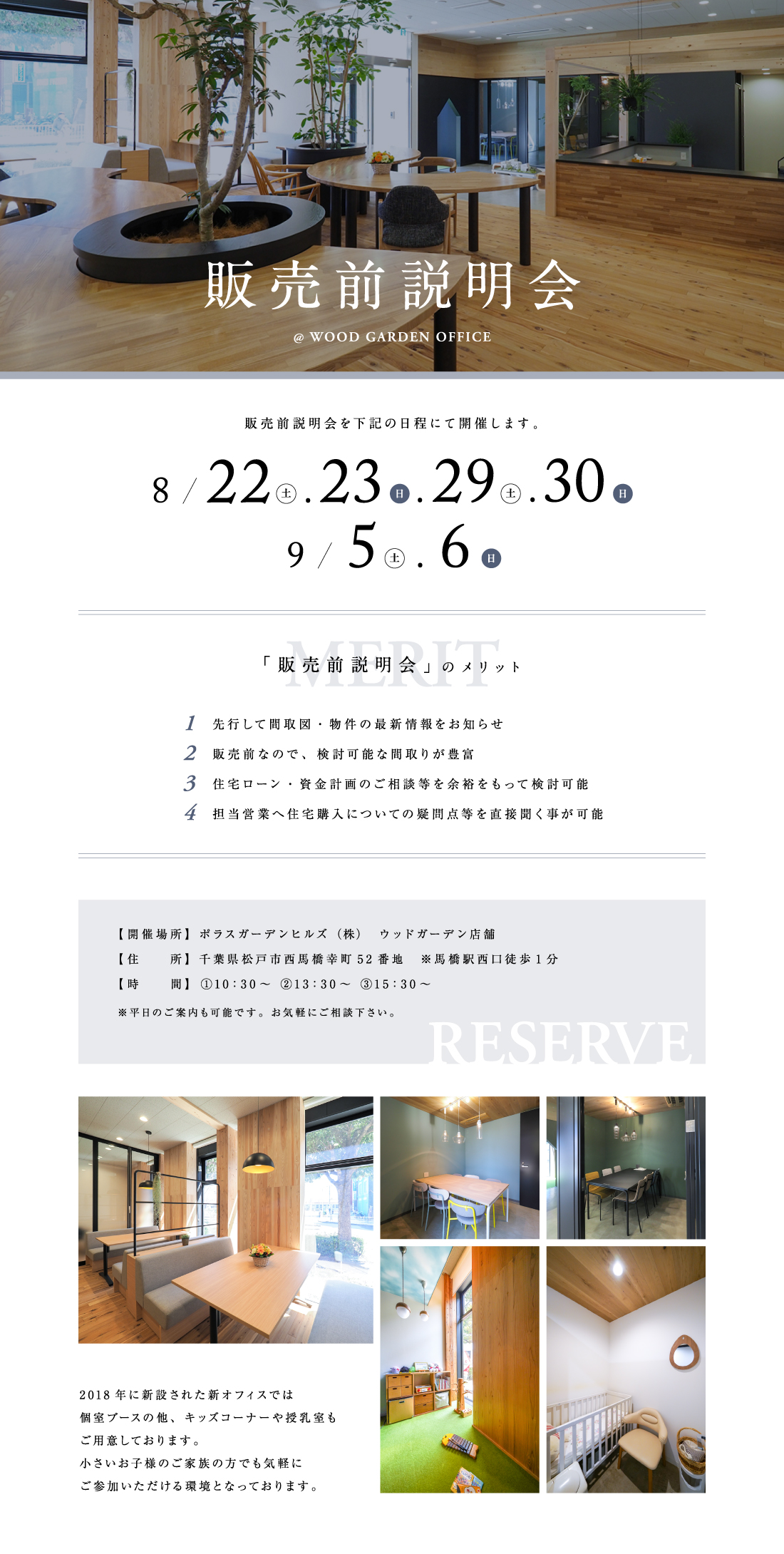 販売前説明会

@ WOOD GARDEN OFFICE

販売前説明会を下記の日程にて開催します。

8 / 22 土 . 23 日 . 29 土 . 30 日
9 / 5 土 . 6 日

MERIT
「販売前説明会」のメリット

1 先行して間取図・物件の最新情報をお知らせ
2 販売前なので、検討可能な間取りが豊富
3 住宅ローン・資金計画のご相談等を余裕をもって検討可能
4 担当営業へ住宅購入についての疑問点等を直接聞く事が可能

【開催場所】ポラスガーデンヒルズ（株）　ウッドガーデン店舗
【住　　所】千葉県松戸市西馬橋幸町52番地　※馬橋駅西口徒歩1分
【時　　間】①10：30～ ②13：30～ ③15：30～
※平日のご案内も可能です。お気軽にご相談下さい。

RESERVE

2018年に新設された新オフィスでは
個室ブースの他、キッズコーナーや授乳室も
ご用意しております。
小さいお子様のご家族の方でも気軽に
ご参加いただける環境となっております。